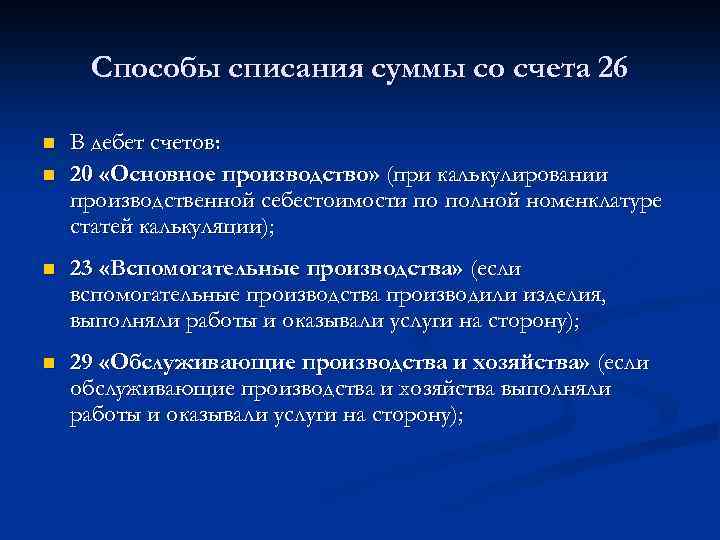 Способы списания суммы со счета 26

В дебет счетов:

20 «Основное производство» (при калькулировании производственной себестоимости по полной номенклатуре статей калькуляции);

23 «Вспомогательные производства» (если вспомогательные производства производили изделия, выполняли работы и оказывали услуги на сторону);

29 «Обслуживающие производства и хозяйства» (если обслуживающие производства и хозяйства выполняли работы и оказывали услуги на сторону);